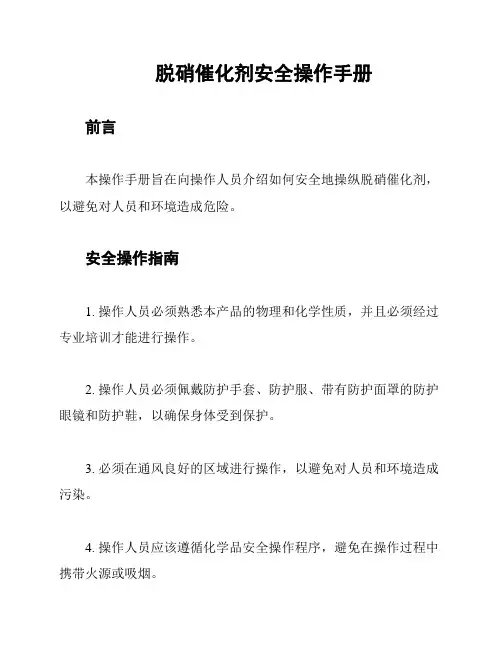 脱硝催化剂安全操作手册

前言

本操作手册旨在向操作人员介绍如何安全地操纵脱硝催化剂，以避免对人员和环境造成危险。

安全操作指南

1. 操作人员必须熟悉本产品的物理和化学性质，并且必须经过专业培训才能进行操作。

2. 操作人员必须佩戴防护手套、防护服、带有防护面罩的防护眼镜和防护鞋，以确保身体受到保护。

3. 必须在通风良好的区域进行操作，以避免对人员和环境造成污染。

4. 操作人员应该遵循化学品安全操作程序，避免在操作过程中携带火源或吸烟。